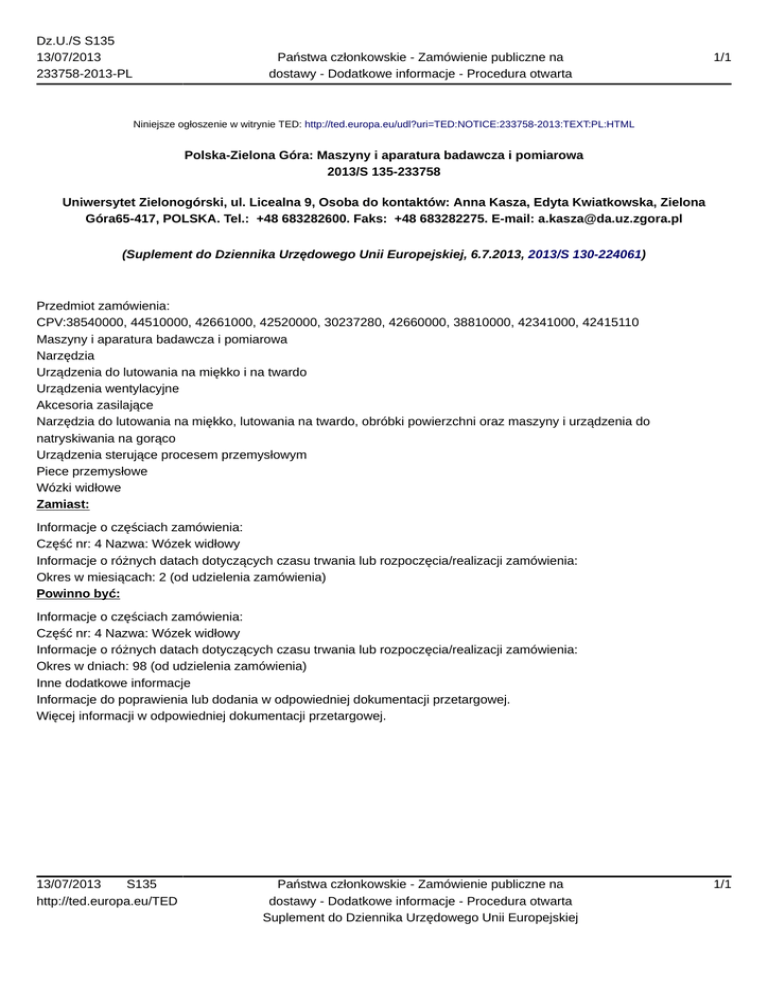 Dz.U./S S135
13/07/2013
233758-2013-PL

Państwa członkowskie - Zamówienie publiczne na dostawy - Dodatkowe informacje - Procedura otwarta

1/1

Niniejsze ogłoszenie w witrynie TED: http://ted.europa.eu/udl?uri=TED:NOTICE:233758-2013:TEXT:PL:HTML

Polska-Zielona Góra: Maszyny i aparatura badawcza i pomiarowa
2013/S 135-233758

Uniwersytet Zielonogórski, ul. Licealna 9, Osoba do kontaktów: Anna Kasza, Edyta Kwiatkowska, Zielona Góra65-417, POLSKA. Tel.: +48 683282600. Faks: +48 683282275. E-mail: a.kasza@da.uz.zgora.pl

(Suplement do Dziennika Urzędowego Unii Europejskiej, 6.7.2013, 2013/S 130-224061)

Przedmiot zamówienia:
CPV:38540000, 44510000, 42661000, 42520000, 30237280, 42660000, 38810000, 42341000, 42415110
Maszyny i aparatura badawcza i pomiarowa
Narzędzia
Urządzenia do lutowania na miękko i na twardo
Urządzenia wentylacyjne
Akcesoria zasilające
Narzędzia do lutowania na miękko, lutowania na twardo, obróbki powierzchni oraz maszyny i urządzenia do natryskiwania na gorąco
Urządzenia sterujące procesem przemysłowym
Piece przemysłowe
Wózki widłowe
Zamiast:
Informacje o częściach zamówienia:
Część nr: 4 Nazwa: Wózek widłowy
Informacje o różnych datach dotyczących czasu trwania lub rozpoczęcia/realizacji zamówienia:
Okres w miesiącach: 2 (od udzielenia zamówienia)
Powinno być:
Informacje o częściach zamówienia:
Część nr: 4 Nazwa: Wózek widłowy
Informacje o różnych datach dotyczących czasu trwania lub rozpoczęcia/realizacji zamówienia:
Okres w dniach: 98 (od udzielenia zamówienia)
Inne dodatkowe informacje
Informacje do poprawienia lub dodania w odpowiedniej dokumentacji przetargowej.
Więcej informacji w odpowiedniej dokumentacji przetargowej.

13/07/2013 S135
http://ted.europa.eu/TED

Państwa członkowskie - Zamówienie publiczne na dostawy - Dodatkowe informacje - Procedura otwarta
Suplement do Dziennika Urzędowego Unii Europejskiej

1/1